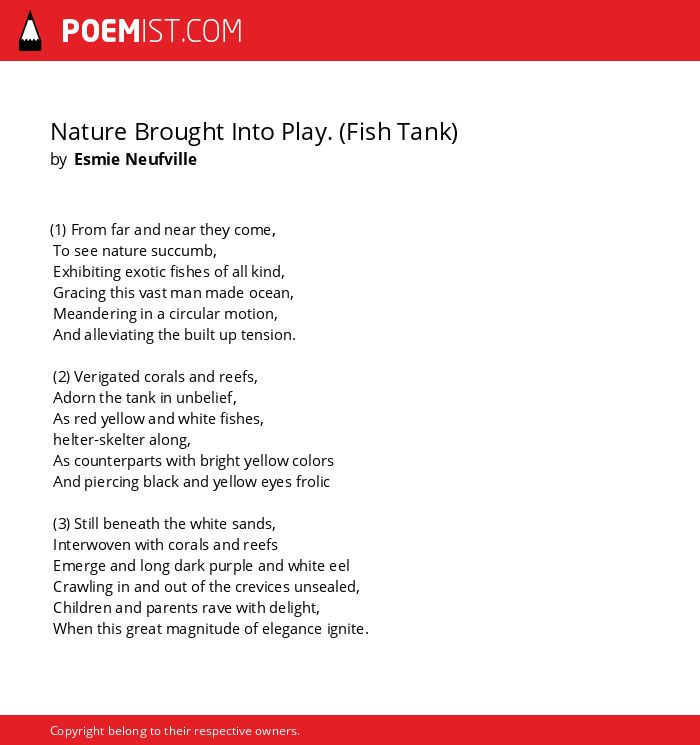 POEMIST.COM

Nature Brought Into Play. (Fish Tank)
by Esmie Neufville

(1) From far and near they come,
To see nature succumb,
Exhibiting exotic fishes of all kind,
Gracing this vast man made ocean,
Meandering in a circular motion,
And alleviating the built up tension.

(2) Verigated corals and reefs,
Adorn the tank in unbelief,
As red yellow and white fishes,
helter-skelter along,
As counterparts with bright yellow colors
And piercing black and yellow eyes frolic

(3) Still beneath the white sands,
Interwoven with corals and reefs
Emerge and long dark purple and white eel
Crawling in and out of the crevices unsealed,
Children and parents rave with delight,
When this great magnitude of elegance ignite.

Copyright belong to their respective owners.